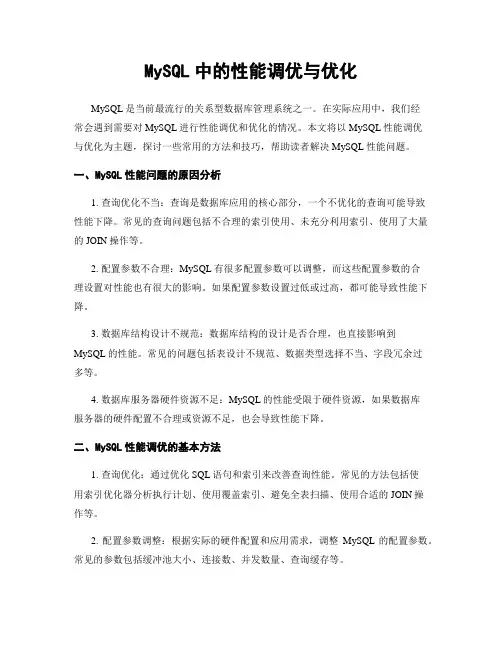 MySQL 中的性能调优与优化

MySQL 是当前最流行的关系型数据库管理系统之一。在实际应用中，我们经常会遇到需要对 MySQL 进行性能调优和优化的情况。本文将以 MySQL 性能调优与优化为主题，探讨一些常用的方法和技巧，帮助读者解决 MySQL 性能问题。

一、MySQL 性能问题的原因分析

1. 查询优化不当：查询是数据库应用的核心部分，一个不优化的查询可能导致性能下降。常见的查询问题包括不合理的索引使用、未充分利用索引、使用了大量的 JOIN 操作等。

2. 配置参数不合理：MySQL 有很多配置参数可以调整，而这些配置参数的合理设置对性能也有很大的影响。如果配置参数设置过低或过高，都可能导致性能下降。

3. 数据库结构设计不规范：数据库结构的设计是否合理，也直接影响到 MySQL 的性能。常见的问题包括表设计不规范、数据类型选择不当、字段冗余过多等。

4. 数据库服务器硬件资源不足：MySQL 的性能受限于硬件资源，如果数据库服务器的硬件配置不合理或资源不足，也会导致性能下降。

二、MySQL 性能调优的基本方法

1. 查询优化：通过优化 SQL 语句和索引来改善查询性能。常见的方法包括使用索引优化器分析执行计划、使用覆盖索引、避免全表扫描、使用合适的 JOIN 操作等。

2. 配置参数调整：根据实际的硬件配置和应用需求，调整 MySQL 的配置参数。常见的参数包括缓冲池大小、连接数、并发数量、查询缓存等。